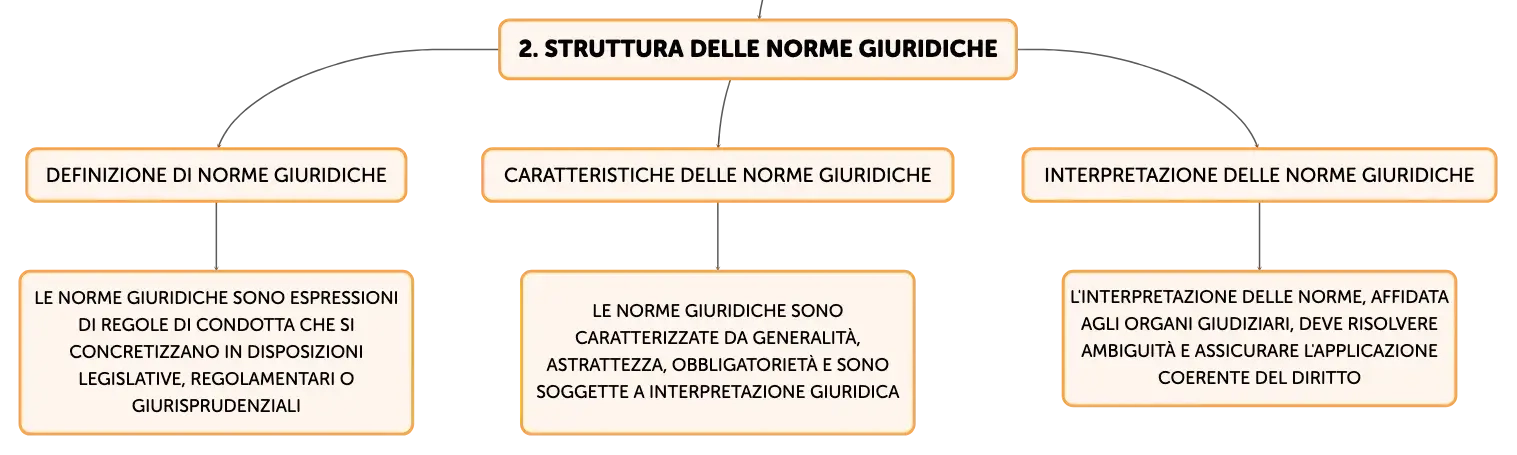 2. STRUTTURA DELLE NORME GIURIDICHE

DEFINIZIONE DI NORME GIURIDICHE

LE NORME GIURIDICHE SONO ESPRESSIONI DI REGOLE DI CONDOTTA CHE SI CONCRETIZZANO IN DISPOSIZIONI LEGISLATIVE, REGOLAMENTARI O GIURISPRUDENZIALI

CARATTERISTICHE DELLE NORME GIURIDICHE

LE NORME GIURIDICHE SONO CARATTERIZZATE DA GENERALITÀ, ASTRATTEZZA, OBBLIGATORIETÀ E SONO SOGGETTE A INTERPRETAZIONE GIURIDICA

INTERPRETAZIONE DELLE NORME GIURIDICHE

L'INTERPRETAZIONE DELLE NORME, AFFIDATA AGLI ORGANI GIUDIZIARI, DEVE RISOLVERE AMBIGUITÀ E ASSICURARE L'APPLICAZIONE COERENTE DEL DIRITTO